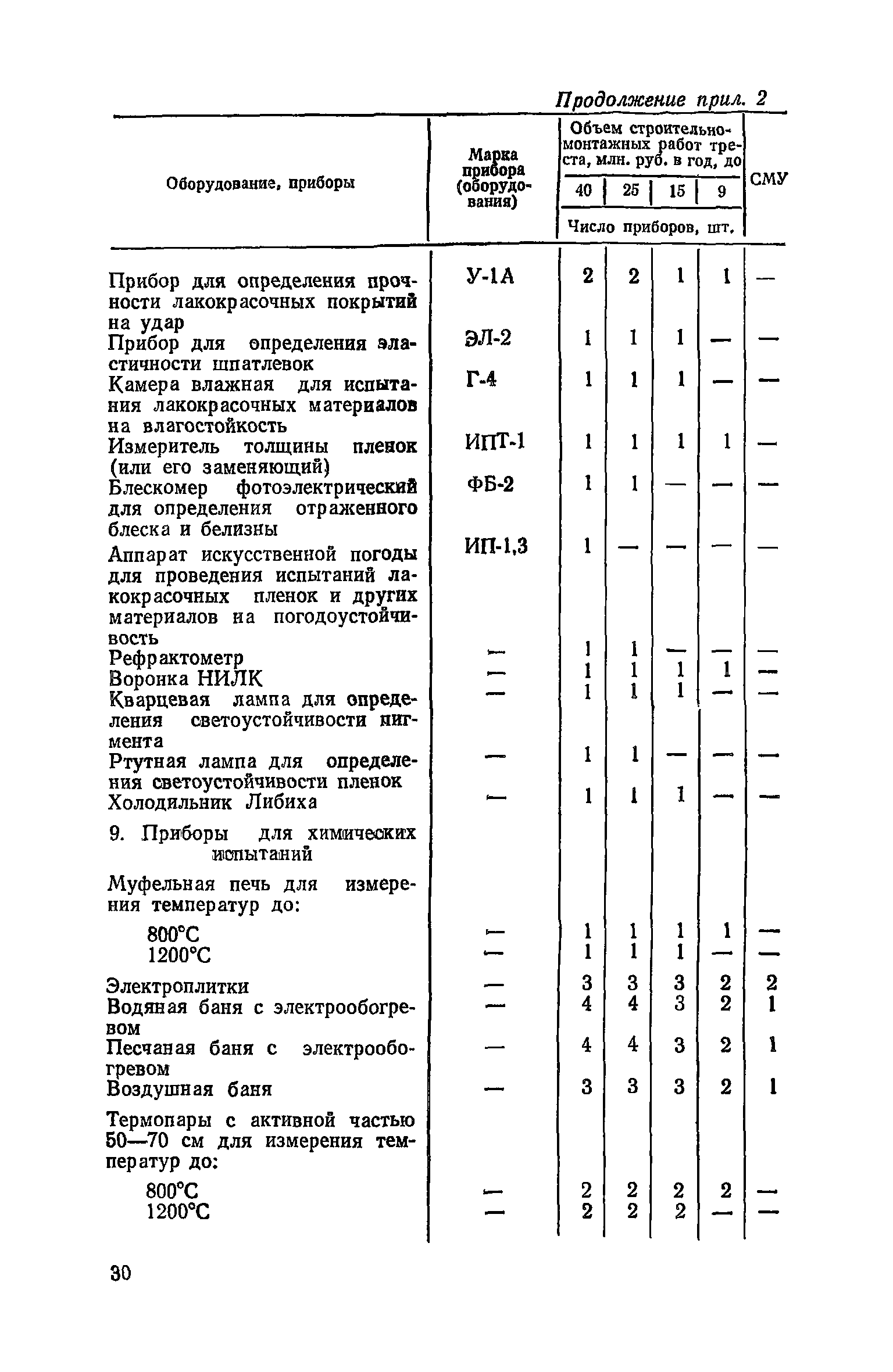 Продолжение прил. 2

| Оборудование, приборы | Марка прибора (оборудования) | Объем строительно-монтажных работ треста, млн. руб. в год, до 40 | 25 | 15 | 9 | СМУ |
|---|---|---|---|---|---|---|
| | | Число приборов, шт. | | | | |
| Прибор для определения прочности лакокрасочных покрытий на удар | У-1А | 2 | 2 | 1 | 1 | — |
| Прибор для определения эластичности шпатлевок | ЭЛ-2 | 1 | 1 | 1 | — | — |
| Камера влажная для испытания лакокрасочных материалов на влагостойкость | Г-4 | 1 | 1 | 1 | — | — |
| Измеритель толщины пленок (или его заменяющий) | ИПТ-1 | 1 | 1 | 1 | 1 | — |
| Блескомер фотоэлектрический для определения отраженного блеска и белизны | ФБ-2 | 1 | 1 | — | — | — |
| Аппарат искусственной погоды для проведения испытаний лакокрасочных пленок и других материалов на погодоустойчивость | ИП-1,3 | 1 | — | — | — | — |
| Рефрактометр | — | 1 | 1 | — | — | — |
| Воронка НИЛК | — | 1 | 1 | 1 | 1 | — |
| Кварцевая лампа для определения светоустойчивости пигмента | — | 1 | 1 | 1 | — | — |
| Ртутная лампа для определения светоустойчивости пленок | — | 1 | 1 | — | — | — |
| Холодильник Либиха | — | 1 | 1 | 1 | — | — |
| 9. Приборы для химических испытаний | | | | | | |
| Муфельная печь для измерения температур до: | | | | | | |
| 800°С | — | 1 | 1 | 1 | 1 | — |
| 1200°С | — | 1 | 1 | 1 | — | — |
| Электроплитки | — | 3 | 3 | 3 | 2 | 2 |
| Водяная баня с электрообогревом | — | 4 | 4 | 3 | 2 | 1 |
| Песчаная баня с электрообогревом | — | 4 | 4 | 3 | 2 | 1 |
| Воздушная баня | — | 3 | 3 | 3 | 2 | 1 |
| Термопары с активной частью 50—70 см для измерения температур до: | | | | | | |
| 800°С | — | 2 | 2 | 2 | 2 | — |
| 1200°С | — | 2 | 2 | 2 | — | — |

30